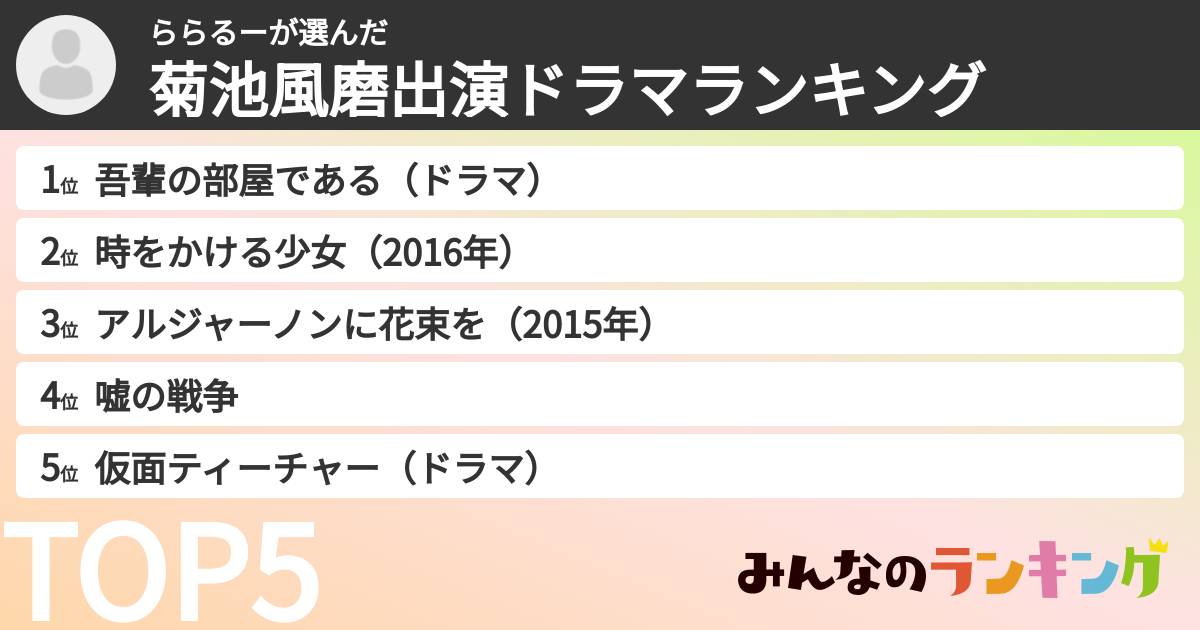 ららるーが選んだ
菊池風磨出演ドラマランキング

1位 吾輩の部屋である（ドラマ）

2位 時をかける少女（2016年）

3位 アルジャーノンに花束を（2015年）

4位 嘘の戦争

5位 仮面ティーチャー（ドラマ）

TOP5

みんなのランキング